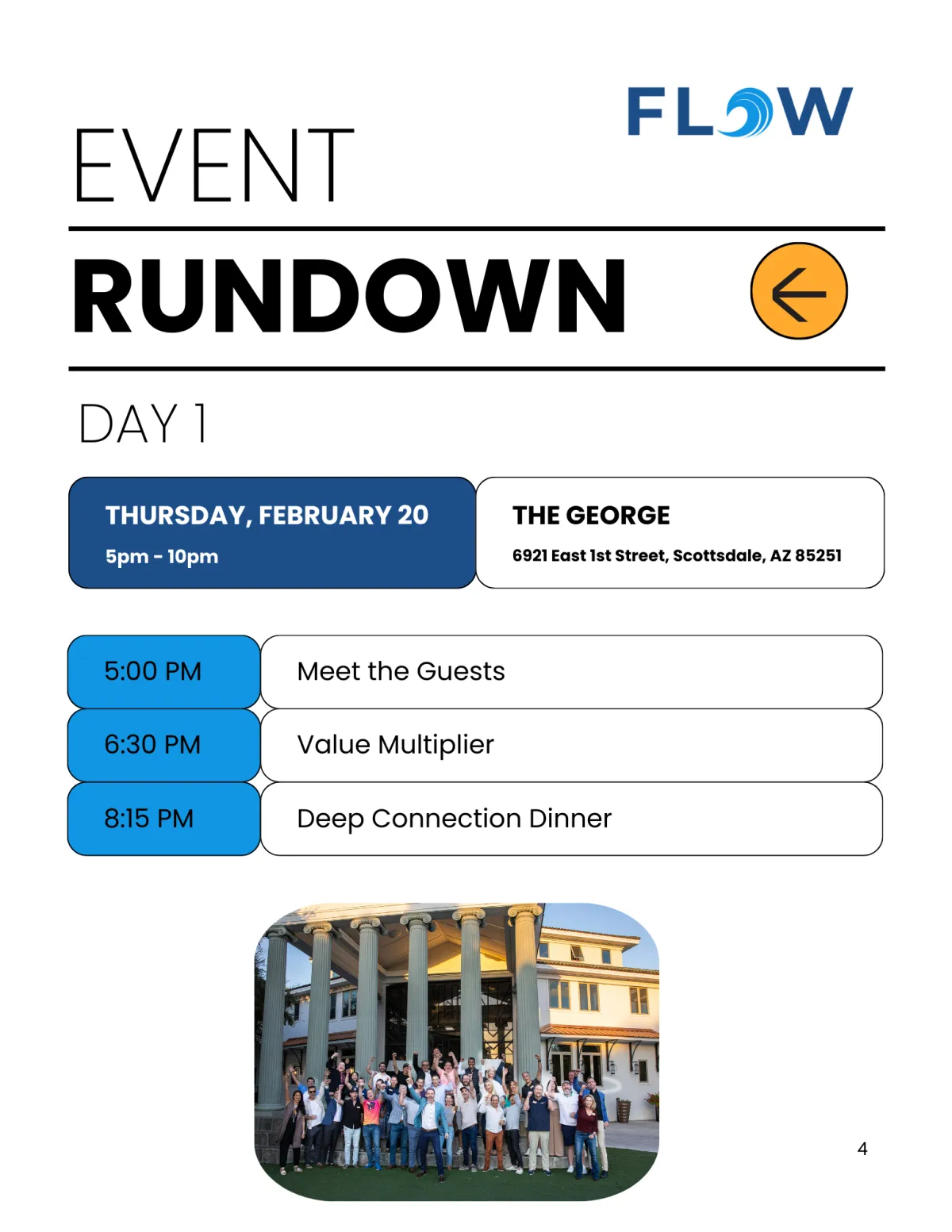 FLOW

EVENT

RUNDOWN

DAY 1

THURSDAY, FEBRUARY 20
5pm - 10pm

THE GEORGE
6921 East 1st Street, Scottsdale, AZ 85251

| 5:00 PM | Meet the Guests |
|---|---|
| 6:30 PM | Value Multiplier |
| 8:15 PM | Deep Connection Dinner |

4